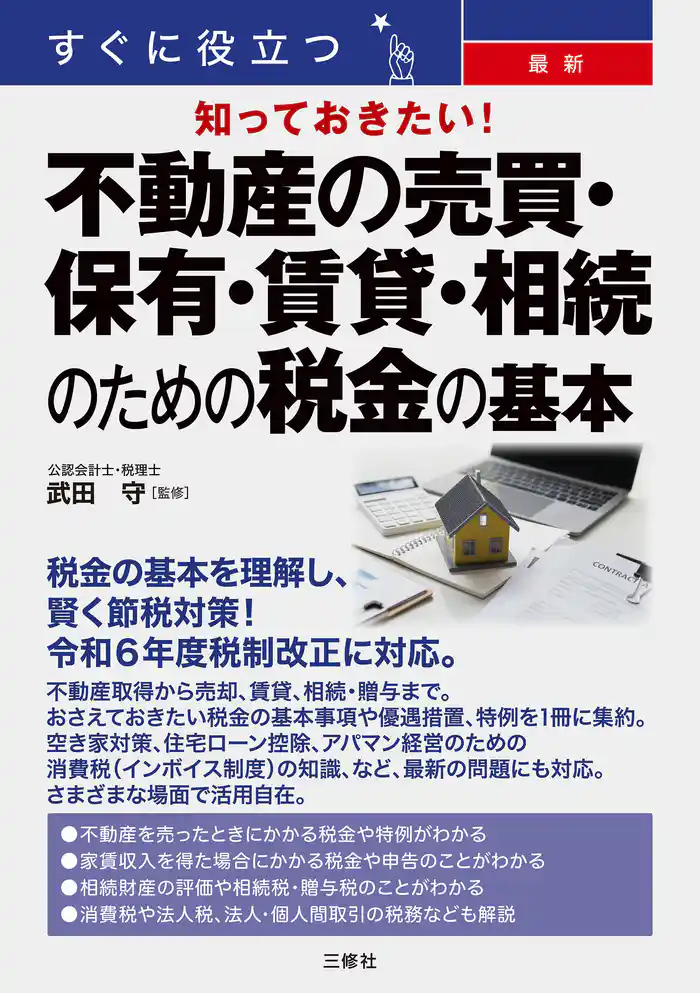 すぐに役立つ

最新

知っておきたい!

不動産の売買・保有・賃貸・相続のための税金の基本

公認会計士・税理士
武田　守［監修］

CONTRACT

税金の基本を理解し、
賢く節税対策!
令和６年度税制改正に対応。

不動産取得から売却、賃貸、相続・贈与まで。
おさえておきたい税金の基本事項や優遇措置、特例を1冊に集約。
空き家対策、住宅ローン控除、アパマン経営のための
消費税（インボイス制度）の知識、など、最新の問題にも対応。
さまざまな場面で活用自在。

●不動産を売ったときにかかる税金や特例がわかる
●家賃収入を得た場合にかかる税金や申告のことがわかる
●相続財産の評価や相続税・贈与税のことがわかる
●消費税や法人税、法人・個人間取引の税務なども解説

三修社